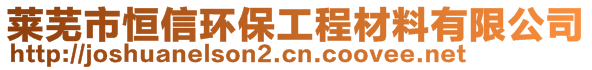 莱芜市恒信环保工程材料有限公司
http://joshuanelson2.cn.coovee.net